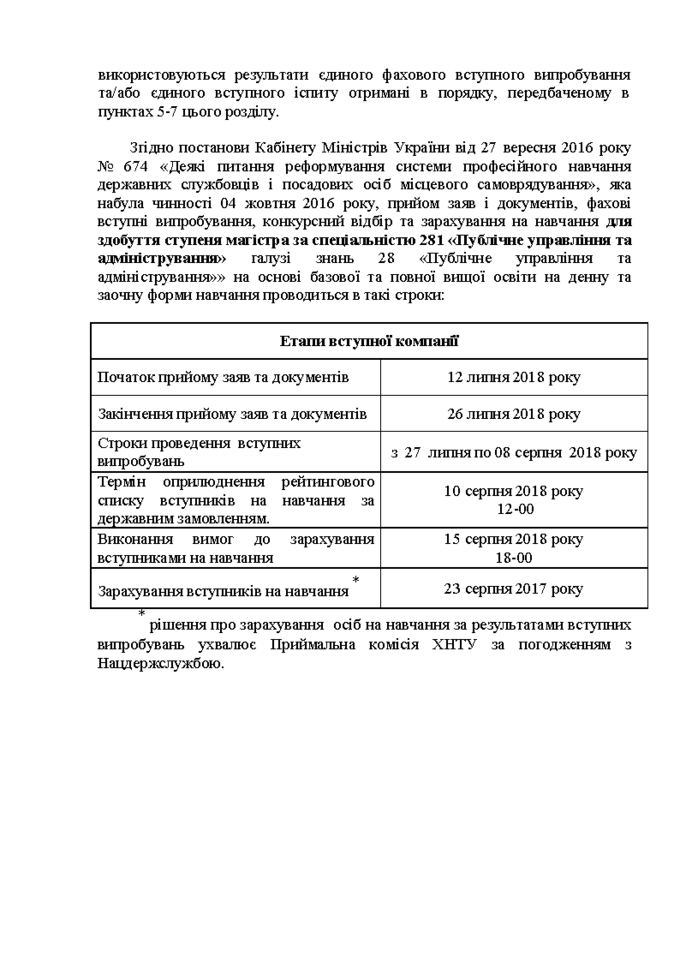 використовуються результати єдиного фахового вступного випробування та/або єдиного вступного іспиту отримані в порядку, передбаченому в пунктах 5-7 цього розділу.

Згідно постанови Кабінету Міністрів України від 27 вересня 2016 року № 674 «Деякі питання реформування системи професійного навчання державних службовців і посадових осіб місцевого самоврядування», яка набула чинності 04 жовтня 2016 року, прийом заяв і документів, фахові вступні випробування, конкурсний відбір та зарахування на навчання для здобуття ступеня магістра за спеціальністю 281 «Публічне управління та адміністрування» галузі знань 28 «Публічне управління та адміністрування»» на основі базової та повної вищої освіти на денну та заочну форми навчання проводиться в такі строки:

| Етапи вступної компанії | |
|---|---|
| Початок прийому заяв та документів | 12 липня 2018 року |
| Закінчення прийому заяв та документів | 26 липня 2018 року |
| Строки проведення вступних випробувань | з 27 липня по 08 серпня 2018 року |
| Термін оприлюднення рейтингового списку вступників на навчання за державним замовленням. | 10 серпня 2018 року 12-00 |
| Виконання вимог до зарахування вступниками на навчання | 15 серпня 2018 року 18-00 |
| Зарахування вступників на навчання * | 23 серпня 2017 року |

* рішення про зарахування осіб на навчання за результатами вступних випробувань ухвалює Приймальна комісія ХНТУ за погодженням з Нацдержслужбою.